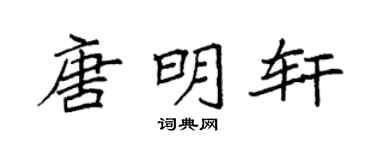 唐明轩

词典网